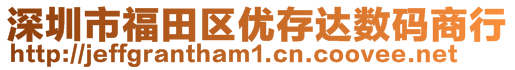 深圳市福田区优存达数码商行
http://jeffgrantham1.cn.coovee.net